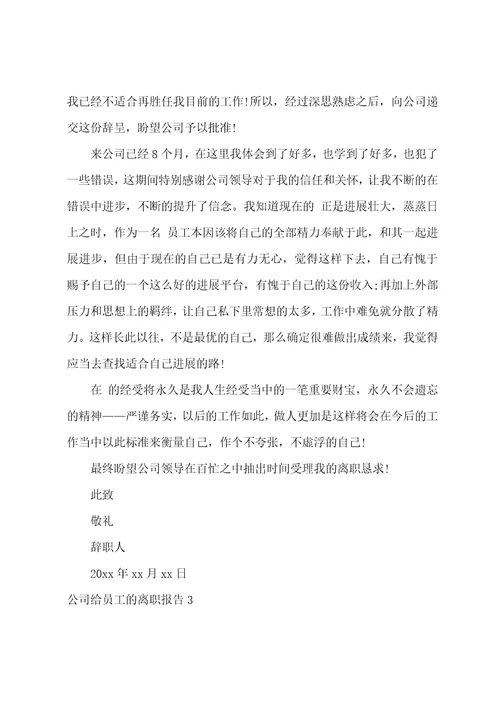 我已经不适合再胜任我目前的工作!所以，经过深思熟虑之后，向公司递交这份辞呈，盼望公司予以批准!

来公司已经 8 个月，在这里我体会到了好多，也学到了好多，也犯了一些错误，这期间特别感谢公司领导对于我的信任和关怀，让我不断的在错误中进步，不断的提升了信念。我知道现在的 正是进展壮大，蒸蒸日上之时，作为一名 员工本因该将自己的全部精力奉献于此，和其一起进展进步，但由于现在的自己已是有力无心，觉得这样下去，自己有愧于赐予自己的一个这么好的进展平台，有愧于自己的这份收入;再加上外部压力和思想上的羁绊，让自己私下里常想的太多，工作中难免就分散了精力。这样长此以往，不是最优的自己，那么确定很难做出成绩来，我觉得应当去查找适合自己进展的路!

在 的经受将永久是我人生经受当中的一笔重要财宝，永久不会遗忘的精神——严谨务实，以后的工作如此，做人更加是这样将会在今后的工作当中以此标准来衡量自己，作个不夸张，不虚浮的自己!

最终盼望公司领导在百忙之中抽出时间受理我的离职恳求!

此致

敬礼

辞职人

20xx 年 xx 月 xx 日

公司给员工的离职报告 3